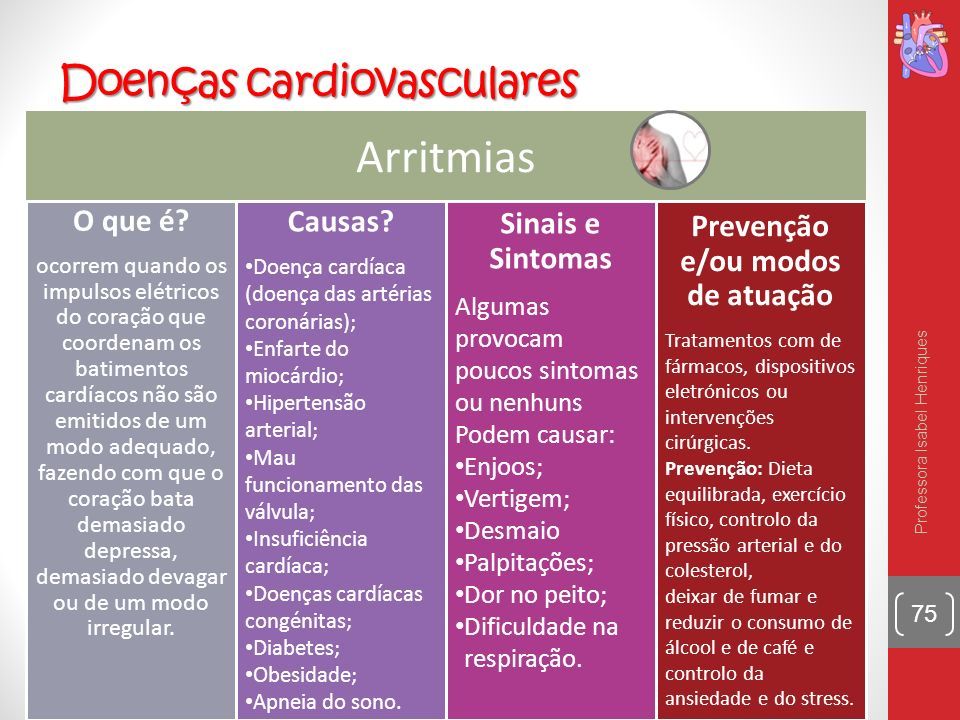 Doenças cardiovasculares

Arritmias

O que é?

ocorrem quando os impulsos elétricos do coração que coordenam os batimentos cardíacos não são emitidos de um modo adequado, fazendo com que o coração bata demasiado depressa, demasiado devagar ou de um modo irregular.

Causas?

•Doença cardíaca (doença das artérias coronárias);
•Enfarte do miocárdio;
•Hipertensão arterial;
•Mau funcionamento das válvula;
•Insuficiência cardíaca;
•Doenças cardíacas congénitas;
•Diabetes;
•Obesidade;
•Apneia do sono.

Sinais e Sintomas

Algumas provocam poucos sintomas ou nenhuns
Podem causar:
•Enjoos;
•Vertigem;
•Desmaio
•Palpitações;
•Dor no peito;
•Dificuldade na respiração.

Prevenção e/ou modos de atuação

Tratamentos com de fármacos, dispositivos eletrónicos ou intervenções cirúrgicas.
Prevenção: Dieta equilibrada, exercício físico, controlo da pressão arterial e do colesterol, deixar de fumar e reduzir o consumo de álcool e de café e controlo da ansiedade e do stress.

Professora Isabel Henriques

75